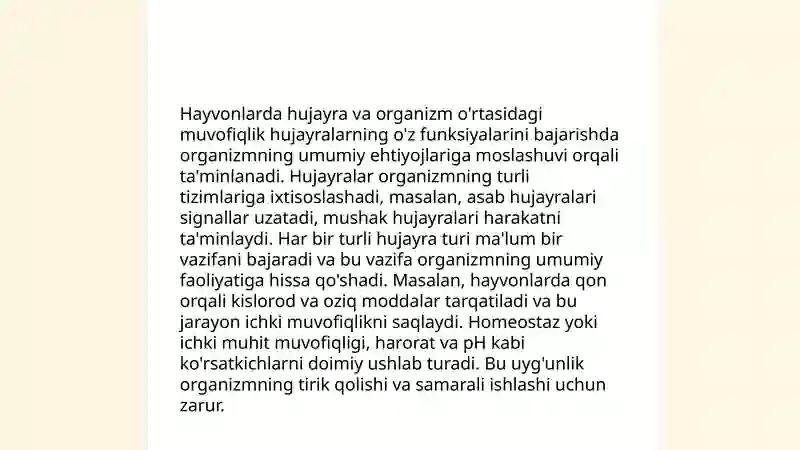 Hayvonlarda hujayra va organizm o'rtasidagi muvofiqlik hujayralarning o'z funksiyalarini bajarishda organizmning umumiy ehtiyojlariga moslashuvi orqali ta'minlanadi. Hujayralar organizmning turli tizimlariga ixtisoslashadi, masalan, asab hujayralari signallar uzatadi, mushak hujayralari harakatni ta'minlaydi. Har bir turli hujayra turi ma'lum bir vazifani bajaradi va bu vazifa organizmning umumiy faoliyatiga hissa qo'shadi. Masalan, hayvonlarda qon orqali kislorod va oziq moddalar tarqatiladi va bu jarayon ichki muvofiqlikni saqlaydi. Homeostaz yoki ichki muhit muvofiqligi, harorat va pH kabi ko'rsatkichlarni doimiy ushlab turadi. Bu uyg'unlik organizmning tirik qolishi va samarali ishlashi uchun zarur.